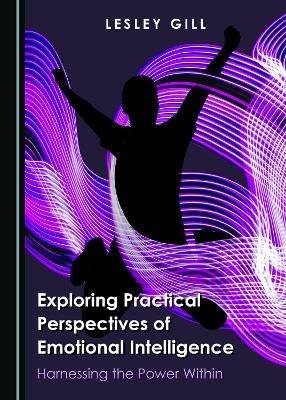 LESLEY GILL

Exploring Practical Perspectives of Emotional Intelligence

Harnessing the Power Within